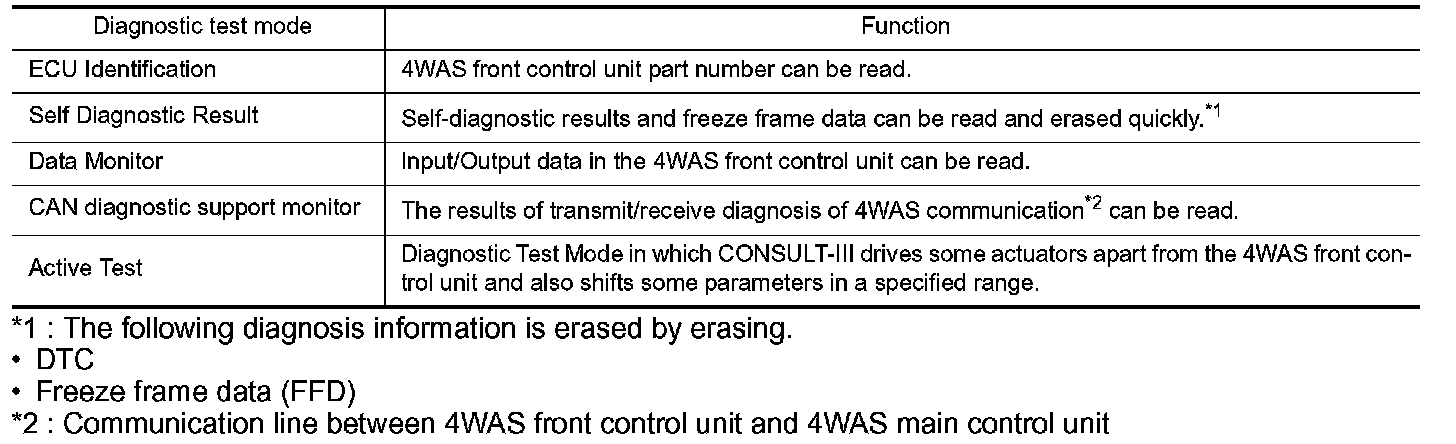 | Diagnostic test mode | Function |
|---|---|
| ECU Identification | 4WAS front control unit part number can be read. |
| Self Diagnostic Result | Self-diagnostic results and freeze frame data can be read and erased quickly.$^{*1}$ |
| Data Monitor | Input/Output data in the 4WAS front control unit can be read. |
| CAN diagnostic support monitor | The results of transmit/receive diagnosis of 4WAS communication$^{*2}$ can be read. |
| Active Test | Diagnostic Test Mode in which CONSULT-III drives some actuators apart from the 4WAS front control unit and also shifts some parameters in a specified range. |

*1 : The following diagnosis information is erased by erasing.
• DTC
• Freeze frame data (FFD)
*2 : Communication line between 4WAS front control unit and 4WAS main control unit